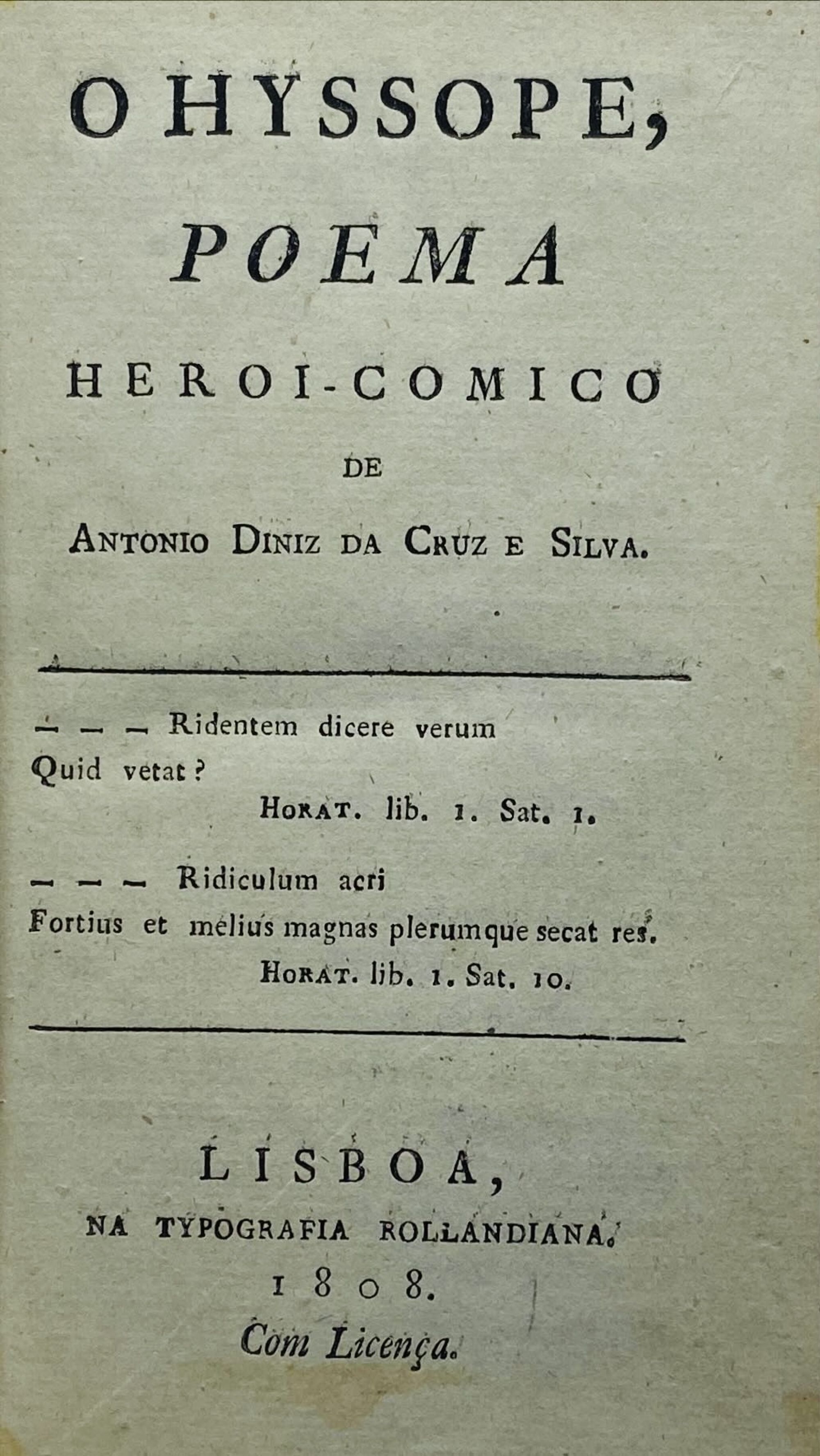 O HYSSOPE,
POEMA
HEROI-COMICO
DE
ANTONIO DINIZ DA CRUZ E SILVA.

— — — Ridentem dicere verum
Quid vetat?
HORAT. lib. 1. Sat. 1.

— — — Ridiculum acri
Fortius et melius magnas plerumque secat res.
HORAT. lib. 1. Sat. 10.

LISBOA,
NA TYPOGRAFIA ROLLANDIANA.
1808.
Com Licença.